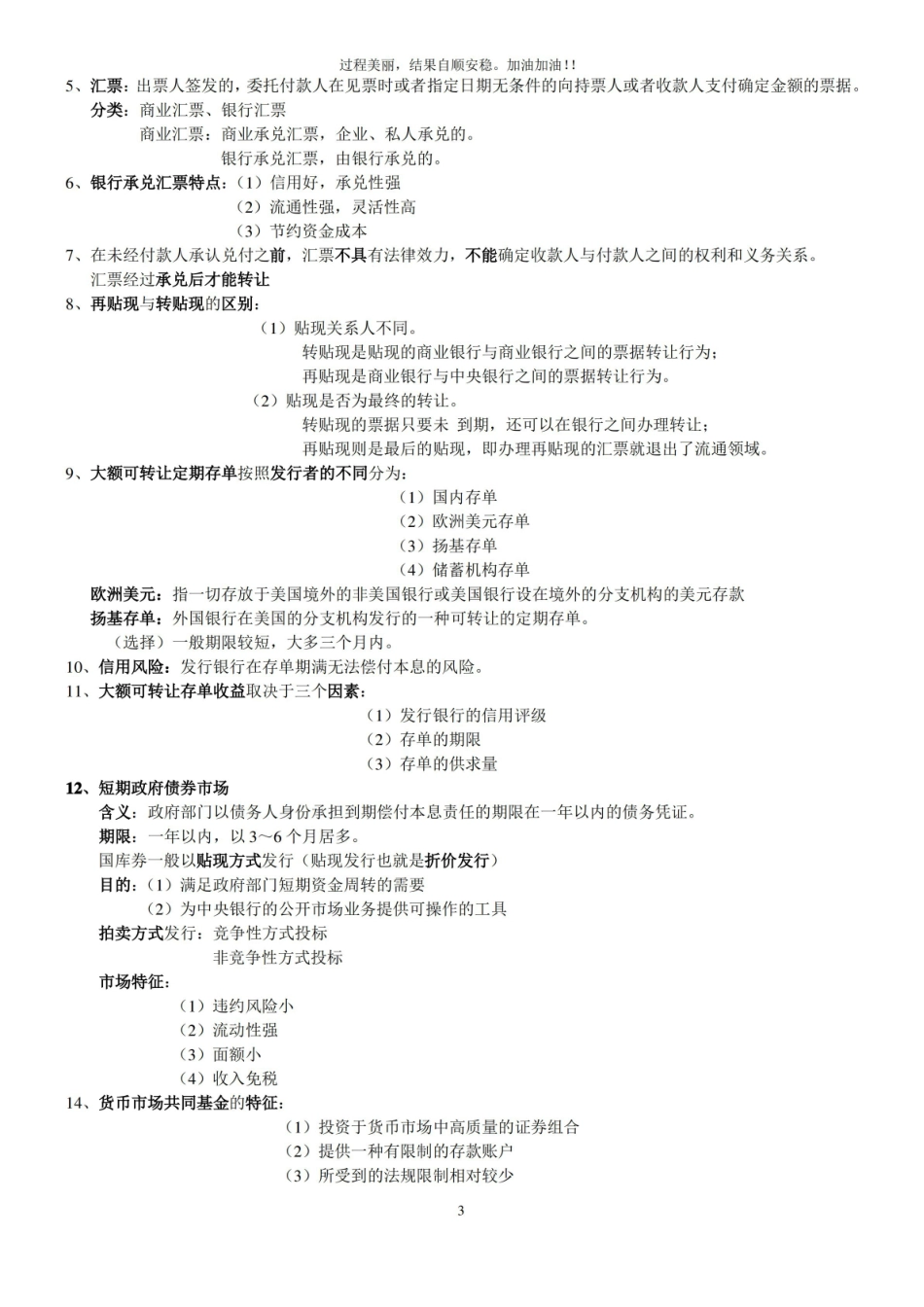 过程美丽，结果自顺安稳。加油加油!!

5、汇票：出票人签发的，委托付款人在见票时或者指定日期无条件的向持票人或者收款人支付确定金额的票据。

分类：商业汇票、银行汇票

商业汇票：商业承兑汇票，企业、私人承兑的。

银行承兑汇票，由银行承兑的。

6、银行承兑汇票特点：（1）信用好，承兑性强

（2）流通性强，灵活性高

（3）节约资金成本

7、在未经付款人承认兑付之前，汇票不具有法律效力，不能确定收款人与付款人之间的权利和义务关系。

汇票经过承兑后才能转让

8、再贴现与转贴现的区别：

（1）贴现关系人不同。

转贴现是贴现的商业银行与商业银行之间的票据转让行为；

再贴现是商业银行与中央银行之间的票据转让行为。

（2）贴现是否为最终的转让。

转贴现的票据只要未 到期，还可以在银行之间办理转让；

再贴现则是最后的贴现，即办理再贴现的汇票就退出了流通领域。

9、大额可转让定期存单按照发行者的不同分为：

（1）国内存单

（2）欧洲美元存单

（3）扬基存单

（4）储蓄机构存单

欧洲美元：指一切存放于美国境外的非美国银行或美国银行设在境外的分支机构的美元存款

扬基存单：外国银行在美国的分支机构发行的一种可转让的定期存单。

（选择）一般期限较短，大多三个月内。

10、信用风险：发行银行在存单期满无法偿付本息的风险。

11、大额可转让存单收益取决于三个因素：

（1）发行银行的信用评级

（2）存单的期限

（3）存单的供求量

12、短期政府债券市场

含义：政府部门以债务人身份承担到期偿付本息责任的期限在一年以内的债务凭证。

期限：一年以内，以3～6个月居多。

国库券一般以贴现方式发行（贴现发行也就是折价发行）

目的：（1）满足政府部门短期资金周转的需要

（2）为中央银行的公开市场业务提供可操作的工具

拍卖方式发行：竞争性方式投标

非竞争性方式投标

市场特征：

（1）违约风险小

（2）流动性强

（3）面额小

（4）收入免税

14、货币市场共同基金的特征：

（1）投资于货币市场中高质量的证券组合

（2）提供一种有限制的存款账户

（3）所受到的法规限制相对较少

3